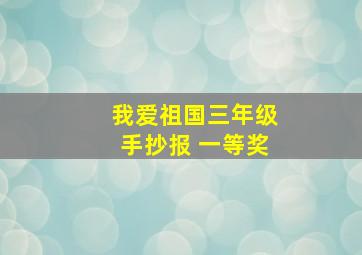 我爱祖国三年级
手抄报 一等奖